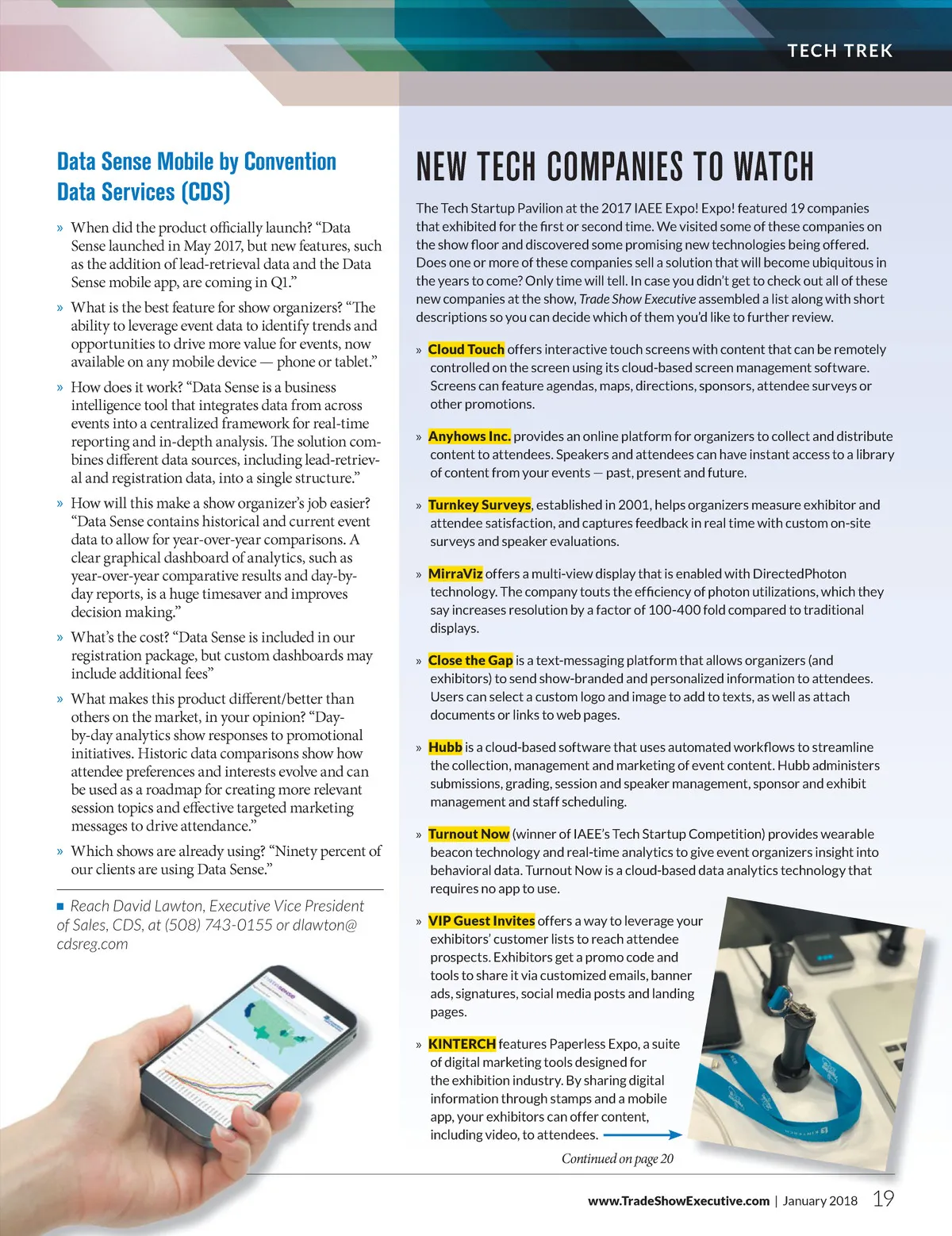 TECH TREK

Data Sense Mobile by Convention Data Services (CDS)

» When did the product officially launch? “Data Sense launched in May 2017, but new features, such as the addition of lead-retrieval data and the Data Sense mobile app, are coming in Q1.”

» What is the best feature for show organizers? “The ability to leverage event data to identify trends and opportunities to drive more value for events, now available on any mobile device — phone or tablet.”

» How does it work? “Data Sense is a business intelligence tool that integrates data from across events into a centralized framework for real-time reporting and in-depth analysis. The solution combines different data sources, including lead-retrieval and registration data, into a single structure.”

» How will this make a show organizer’s job easier? “Data Sense contains historical and current event data to allow for year-over-year comparisons. A clear graphical dashboard of analytics, such as year-over-year comparative results and day-by-day reports, is a huge timesaver and improves decision making.”

» What’s the cost? “Data Sense is included in our registration package, but custom dashboards may include additional fees”

» What makes this product different/better than others on the market, in your opinion? “Day-by-day analytics show responses to promotional initiatives. Historic data comparisons show how attendee preferences and interests evolve and can be used as a roadmap for creating more relevant session topics and effective targeted marketing messages to drive attendance.”

» Which shows are already using? “Ninety percent of our clients are using Data Sense.”

■ Reach David Lawton, Executive Vice President of Sales, CDS, at (508) 743-0155 or dlawton@cdsreg.com

NEW TECH COMPANIES TO WATCH

The Tech Startup Pavilion at the 2017 IAEE Expo! Expo! featured 19 companies that exhibited for the first or second time. We visited some of these companies on the show floor and discovered some promising new technologies being offered. Does one or more of these companies sell a solution that will become ubiquitous in the years to come? Only time will tell. In case you didn’t get to check out all of these new companies at the show, Trade Show Executive assembled a list along with short descriptions so you can decide which of them you’d like to further review.

» Cloud Touch offers interactive touch screens with content that can be remotely controlled on the screen using its cloud-based screen management software. Screens can feature agendas, maps, directions, sponsors, attendee surveys or other promotions.

» Anyhows Inc. provides an online platform for organizers to collect and distribute content to attendees. Speakers and attendees can have instant access to a library of content from your events — past, present and future.

» Turnkey Surveys, established in 2001, helps organizers measure exhibitor and attendee satisfaction, and captures feedback in real time with custom on-site surveys and speaker evaluations.

» MirraViz offers a multi-view display that is enabled with DirectedPhoton technology. The company touts the efficiency of photon utilizations, which they say increases resolution by a factor of 100-400 fold compared to traditional displays.

» Close the Gap is a text-messaging platform that allows organizers (and exhibitors) to send show-branded and personalized information to attendees. Users can select a custom logo and image to add to texts, as well as attach documents or links to web pages.

» Hubb is a cloud-based software that uses automated workflows to streamline the collection, management and marketing of event content. Hubb administers submissions, grading, session and speaker management, sponsor and exhibit management and staff scheduling.

» Turnout Now (winner of IAEE’s Tech Startup Competition) provides wearable beacon technology and real-time analytics to give event organizers insight into behavioral data. Turnout Now is a cloud-based data analytics technology that requires no app to use.

» VIP Guest Invites offers a way to leverage your exhibitors’ customer lists to reach attendee prospects. Exhibitors get a promo code and tools to share it via customized emails, banner ads, signatures, social media posts and landing pages.

» KINTERCH features Paperless Expo, a suite of digital marketing tools designed for the exhibition industry. By sharing digital information through stamps and a mobile app, your exhibitors can offer content, including video, to attendees.

Continued on page 20

www.TradeShowExecutive.com | January 2018 19